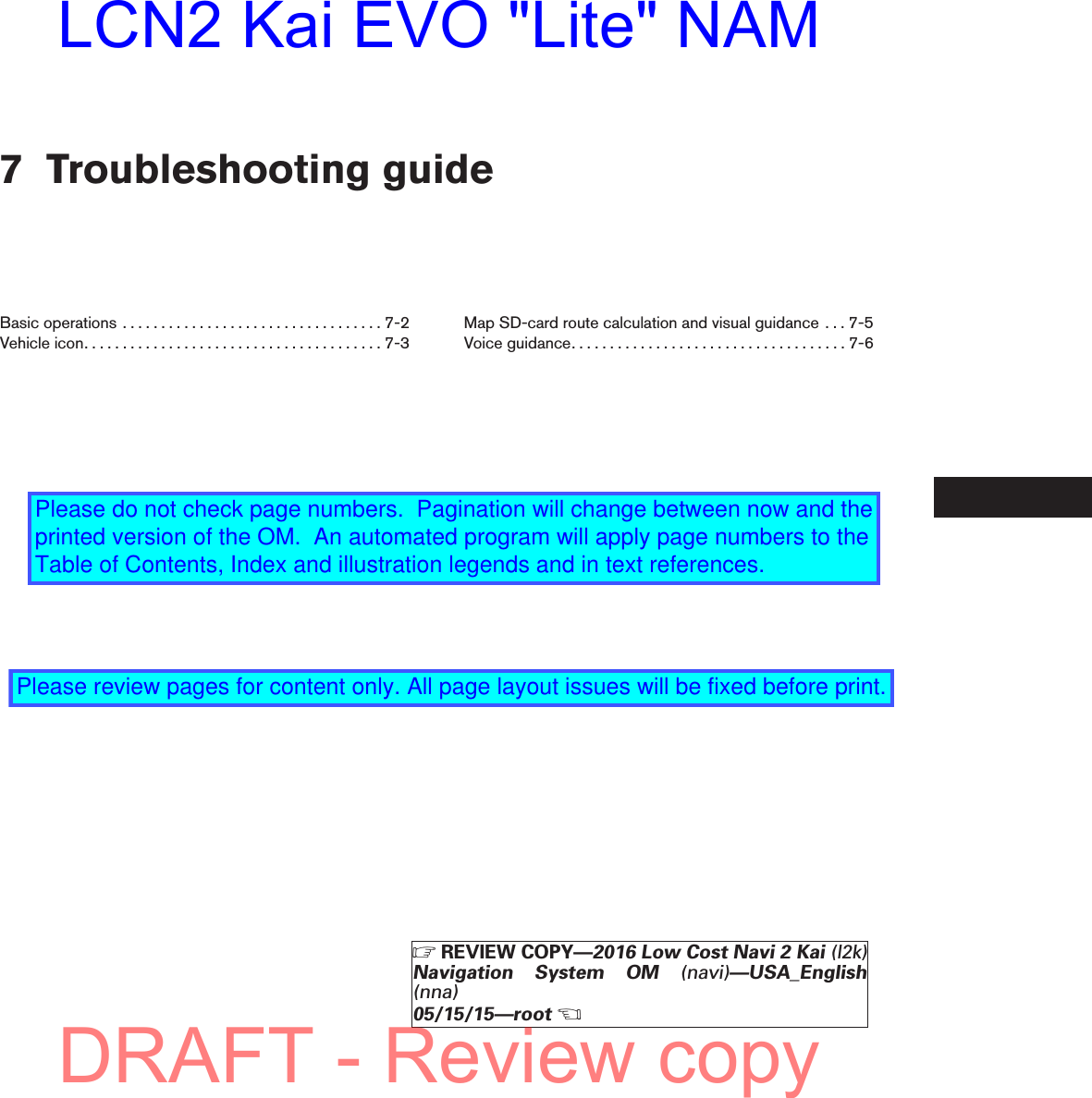 LCN2 Kai EVO "Lite" NAM

7 Troubleshooting guide

Basic operations . . . . . . . . . . . . . . . . . . . . . . . . . . . . . . . . . 7-2
Vehicle icon. . . . . . . . . . . . . . . . . . . . . . . . . . . . . . . . . . . . . . 7-3

Map SD-card route calculation and visual guidance . . . 7-5
Voice guidance. . . . . . . . . . . . . . . . . . . . . . . . . . . . . . . . . . . 7-6

Please do not check page numbers. Pagination will change between now and the printed version of the OM. An automated program will apply page numbers to the Table of Contents, Index and illustration legends and in text references.

Please review pages for content only. All page layout issues will be fixed before print.

☞ REVIEW COPY—2016 Low Cost Navi 2 Kai (l2k) Navigation System OM (navi)—USA_English (nna)
05/15/15—root ☜

DRAFT - Review copy